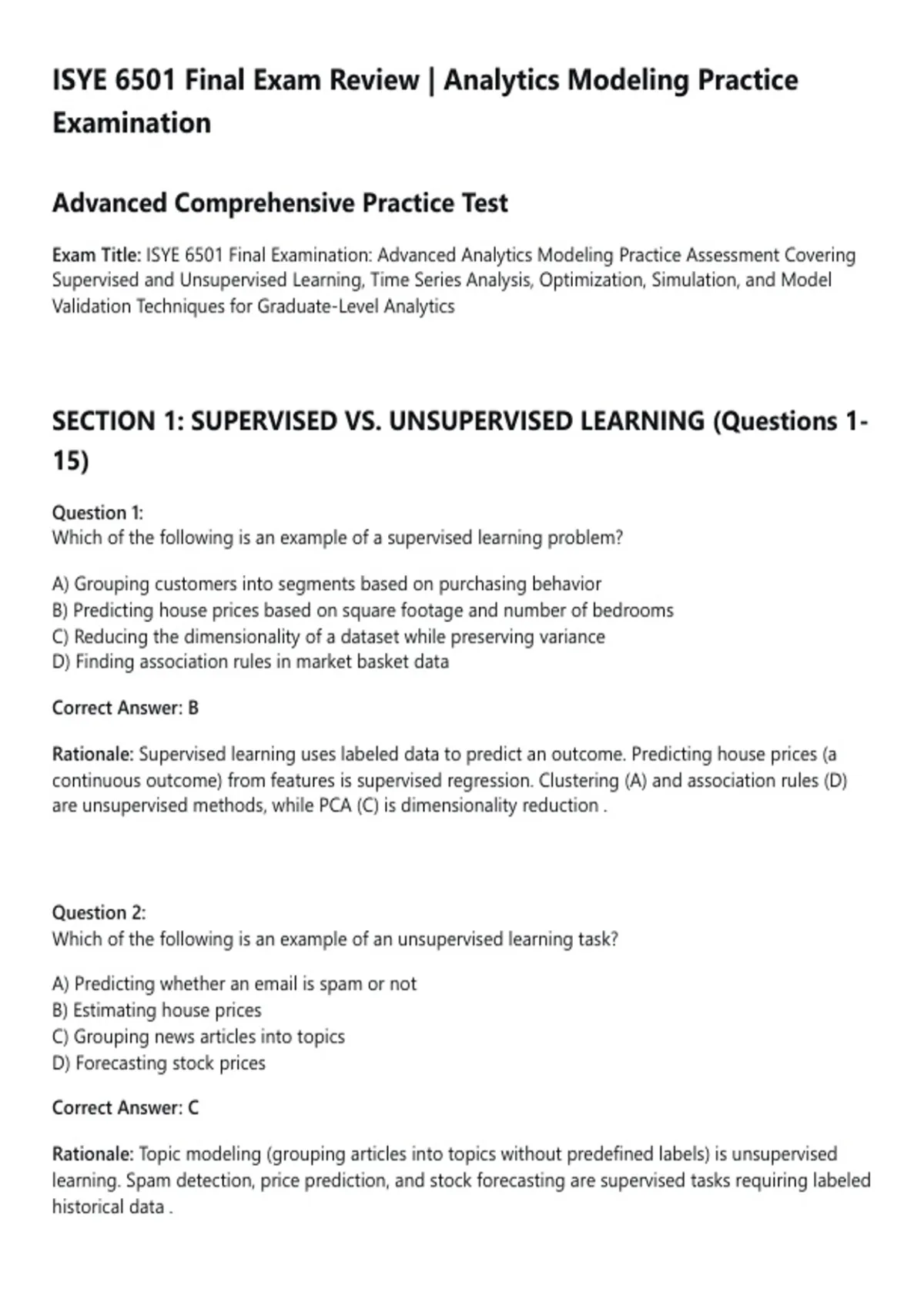 ISYE 6501 Final Exam Review | Analytics Modeling Practice Examination

Advanced Comprehensive Practice Test

Exam Title: ISYE 6501 Final Examination: Advanced Analytics Modeling Practice Assessment Covering Supervised and Unsupervised Learning, Time Series Analysis, Optimization, Simulation, and Model Validation Techniques for Graduate-Level Analytics

SECTION 1: SUPERVISED VS. UNSUPERVISED LEARNING (Questions 1-15)

Question 1:
Which of the following is an example of a supervised learning problem?

A) Grouping customers into segments based on purchasing behavior
B) Predicting house prices based on square footage and number of bedrooms
C) Reducing the dimensionality of a dataset while preserving variance
D) Finding association rules in market basket data

Correct Answer: B

Rationale: Supervised learning uses labeled data to predict an outcome. Predicting house prices (a continuous outcome) from features is supervised regression. Clustering (A) and association rules (D) are unsupervised methods, while PCA (C) is dimensionality reduction .

Question 2:
Which of the following is an example of an unsupervised learning task?

A) Predicting whether an email is spam or not
B) Estimating house prices
C) Grouping news articles into topics
D) Forecasting stock prices

Correct Answer: C

Rationale: Topic modeling (grouping articles into topics without predefined labels) is unsupervised learning. Spam detection, price prediction, and stock forecasting are supervised tasks requiring labeled historical data .